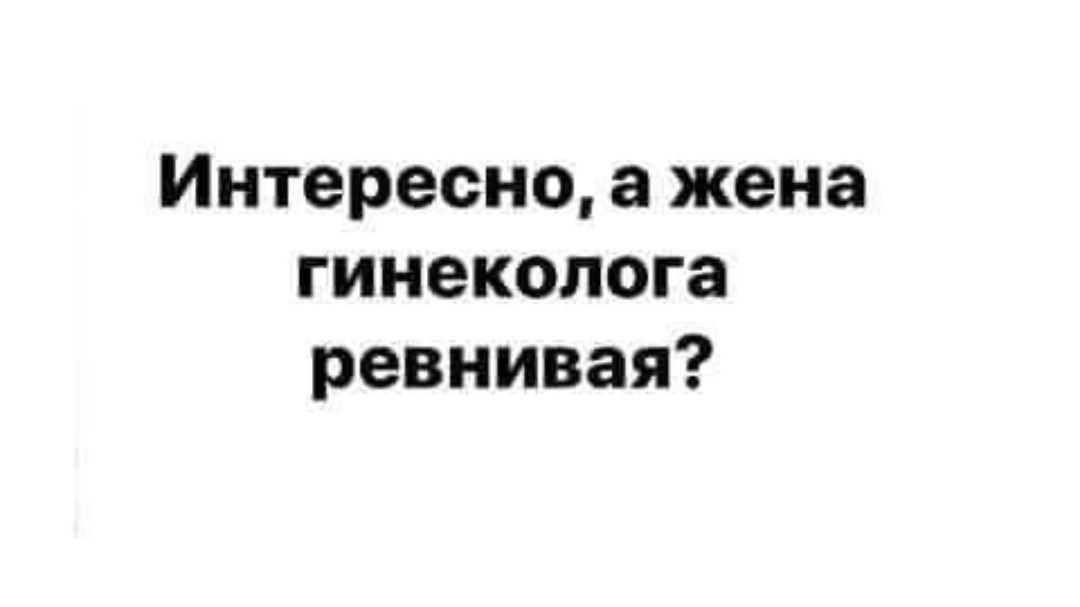 Интересно, а жена гинеколога ревнивая?